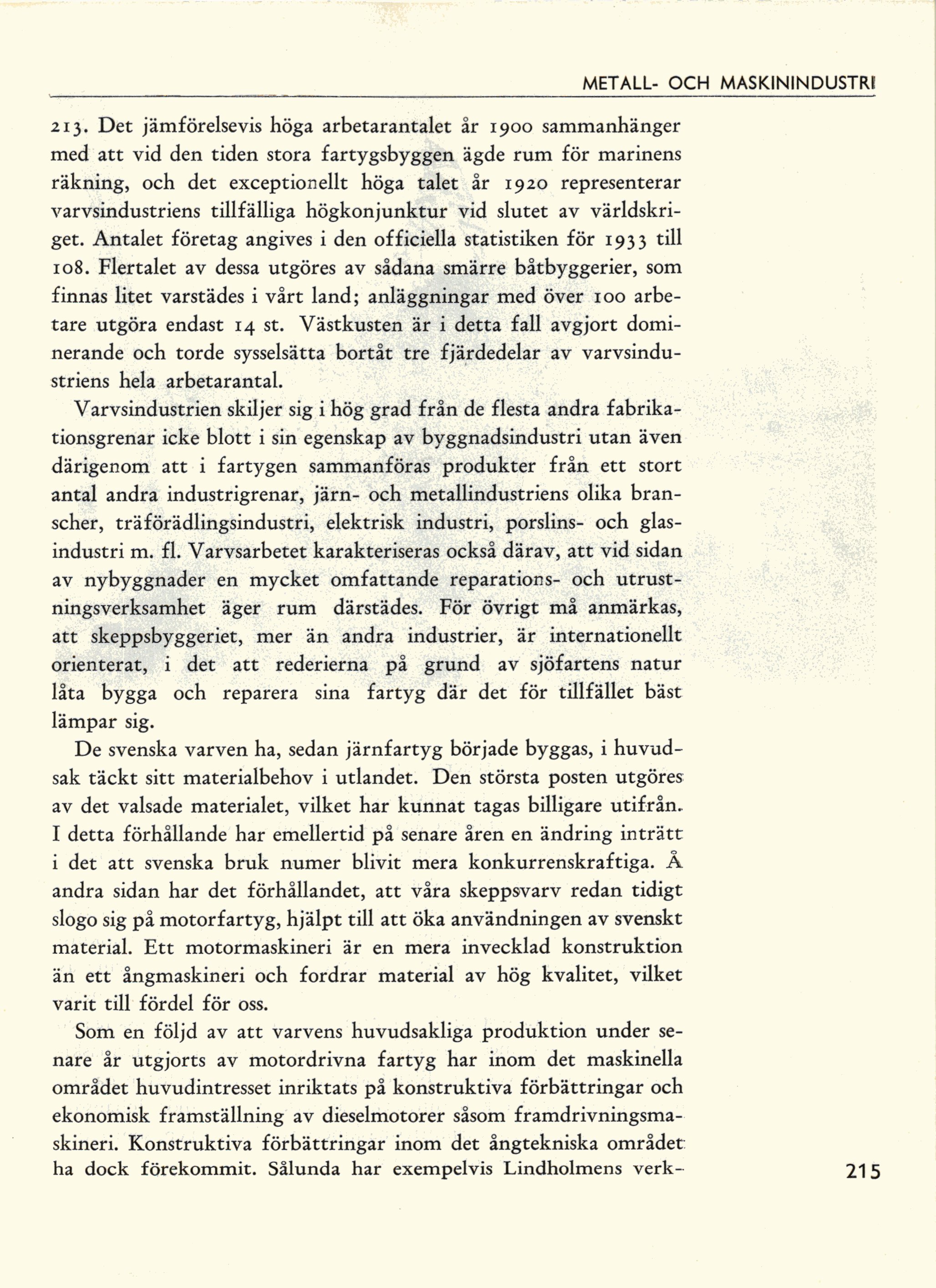 METALL- OCH MASKININDUSTRI

213. Det jämförelsevis höga arbetarantalet år 1900 sammanhänger med att vid den tiden stora fartygsbyggen ägde rum för marinens räkning, och det exceptionellt höga talet år 1920 representerar varvsindustriens tillfälliga högkonjunktur vid slutet av världskriget. Antalet företag angives i den officiella statistiken för 1933 till 108. Flertalet av dessa utgöres av sådana smärre båtbyggerier, som finnas litet varstädes i vårt land; anläggningar med över 100 arbetare utgöra endast 14 st. Västkusten är i detta fall avgjort dominerande och torde sysselsätta bortåt tre fjärdedelar av varvsindustriens hela arbetarantal.

Varvsindustrien skiljer sig i hög grad från de flesta andra fabrikationsgrenar icke blott i sin egenskap av byggnadsindustri utan även därigenom att i fartygen sammanföras produkter från ett stort antal andra industrigrenar, järn- och metallindustriens olika branscher, träförädlingsindustri, elektrisk industri, porslins- och glasindustri m. fl. Varvsarbetet karakteriseras också därav, att vid sidan av nybyggnader en mycket omfattande reparations- och utrustningsverksamhet äger rum därstädes. För övrigt må anmärkas, att skeppsbyggeriet, mer än andra industrier, är internationellt orienterat, i det att rederierna på grund av sjöfartens natur låta bygga och reparera sina fartyg där det för tillfället bäst lämpar sig.

De svenska varven ha, sedan järnfartyg började byggas, i huvudsak täckt sitt materialbehov i utlandet. Den största posten utgöres av det valsade materialet, vilket har kunnat tagas billigare utifrån. I detta förhållande har emellertid på senare åren en ändring inträtt i det att svenska bruk numer blivit mera konkurrenskraftiga. Å andra sidan har det förhållandet, att våra skeppsvarv redan tidigt slogo sig på motorfartyg, hjälpt till att öka användningen av svenskt material. Ett motormaskineri är en mera invecklad konstruktion än ett ångmaskineri och fordrar material av hög kvalitet, vilket varit till fördel för oss.

Som en följd av att varvens huvudsakliga produktion under senare år utgjorts av motordrivna fartyg har inom det maskinella området huvudintresset inriktats på konstruktiva förbättringar och ekonomisk framställning av dieselmotorer såsom framdrivningsmaskineri. Konstruktiva förbättringar inom det ångtekniska området ha dock förekommit. Sålunda har exempelvis Lindholmens verk-

215